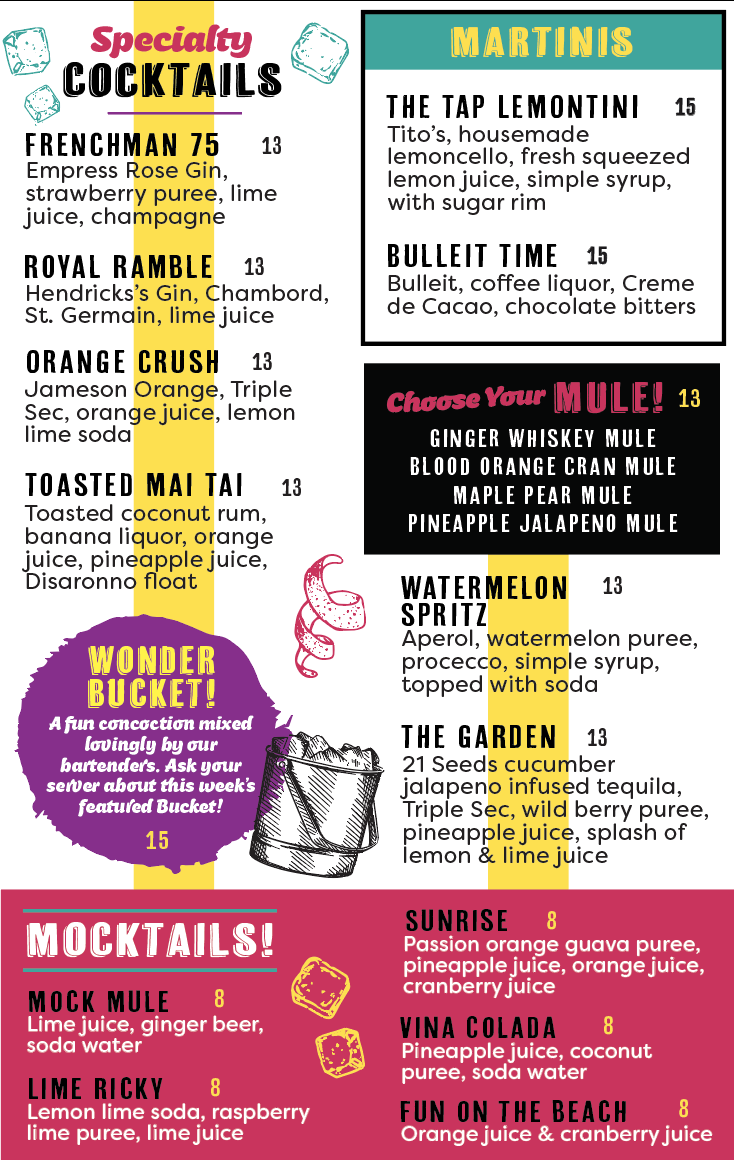 Specialty COCKTAILS

FRENCHMAN 75 13
Empress Rose Gin, strawberry puree, lime juice, champagne

ROYAL RAMBLE 13
Hendricks's Gin, Chambord, St. Germain, lime juice

ORANGE CRUSH 13
Jameson Orange, Triple Sec, orange juice, lemon lime soda

TOASTED MAI TAI 13
Toasted coconut rum, banana liquor, orange juice, pineapple juice, Disaronno float

WONDER BUCKET!
A fun concoction mixed lovingly by our bartenders. Ask your server about this week's featured Bucket!
15

MARTINIS

THE TAP LEMONTINI 15
Tito's, housemade lemoncello, fresh squeezed lemon juice, simple syrup, with sugar rim

BULLEIT TIME 15
Bulleit, coffee liquor, Creme de Cacao, chocolate bitters

Choose Your MULE! 13
GINGER WHISKEY MULE
BLOOD ORANGE CRAN MULE
MAPLE PEAR MULE
PINEAPPLE JALAPENO MULE

WATERMELON SPRITZ 13
Aperol, watermelon puree, procecco, simple syrup, topped with soda

THE GARDEN 13
21 Seeds cucumber jalapeno infused tequila, Triple Sec, wild berry puree, pineapple juice, splash of lemon & lime juice

MOCKTAILS!

MOCK MULE 8
Lime juice, ginger beer, soda water

LIME RICKY 8
Lemon lime soda, raspberry lime puree, lime juice

SUNRISE 8
Passion orange guava puree, pineapple juice, orange juice, cranberry juice

VINA COLADA 8
Pineapple juice, coconut puree, soda water

FUN ON THE BEACH 8
Orange juice & cranberry juice